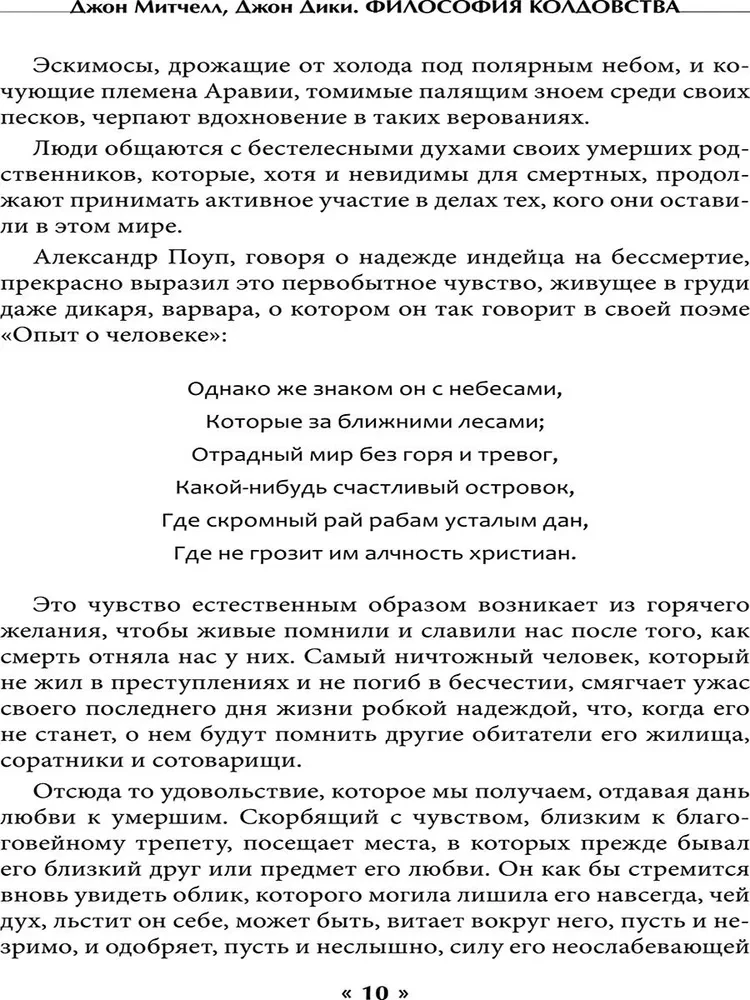 Джон Митчелл, Джон Дики. ФИЛОСОФИЯ КОЛДОВСТВА

Эскимосы, дрожащие от холода под полярным небом, и кочующие племена Аравии, томимые палящим зноем среди своих песков, черпают вдохновение в таких верованиях.

Люди общаются с бестелесными духами своих умерших родственников, которые, хотя и невидимы для смертных, продолжают принимать активное участие в делах тех, кого они оставили в этом мире.

Александр Поуп, говоря о надежде индейца на бессмертие, прекрасно выразил это первобытное чувство, живущее в груди даже дикаря, варвара, о котором он так говорит в своей поэме «Опыт о человеке»:

Однако же знаком он с небесами,
Которые за ближними лесами;
Отрадный мир без горя и тревог,
Какой-нибудь счастливый островок,
Где скромный рай рабам усталым дан,
Где не грозит им алчность христиан.

Это чувство естественным образом возникает из горячего желания, чтобы живые помнили и славили нас после того, как смерть отняла нас у них. Самый ничтожный человек, который не жил в преступлениях и не погиб в бесчестии, смягчает ужас своего последнего дня жизни робкой надеждой, что, когда его не станет, о нем будут помнить другие обитатели его жилища, соратники и сотоварищи.

Отсюда то удовольствие, которое мы получаем, отдавая дань любви к умершим. Скорбящий с чувством, близким к благоговейному трепету, посещает места, в которых прежде бывал его близкий друг или предмет его любви. Он как бы стремится вновь увидеть облик, которого могила лишила его навсегда, чей дух, льстит он себе, может быть, витает вокруг него, пусть и незримо, и одобряет, пусть и неслышно, силу его неослабевающей

« 10 »